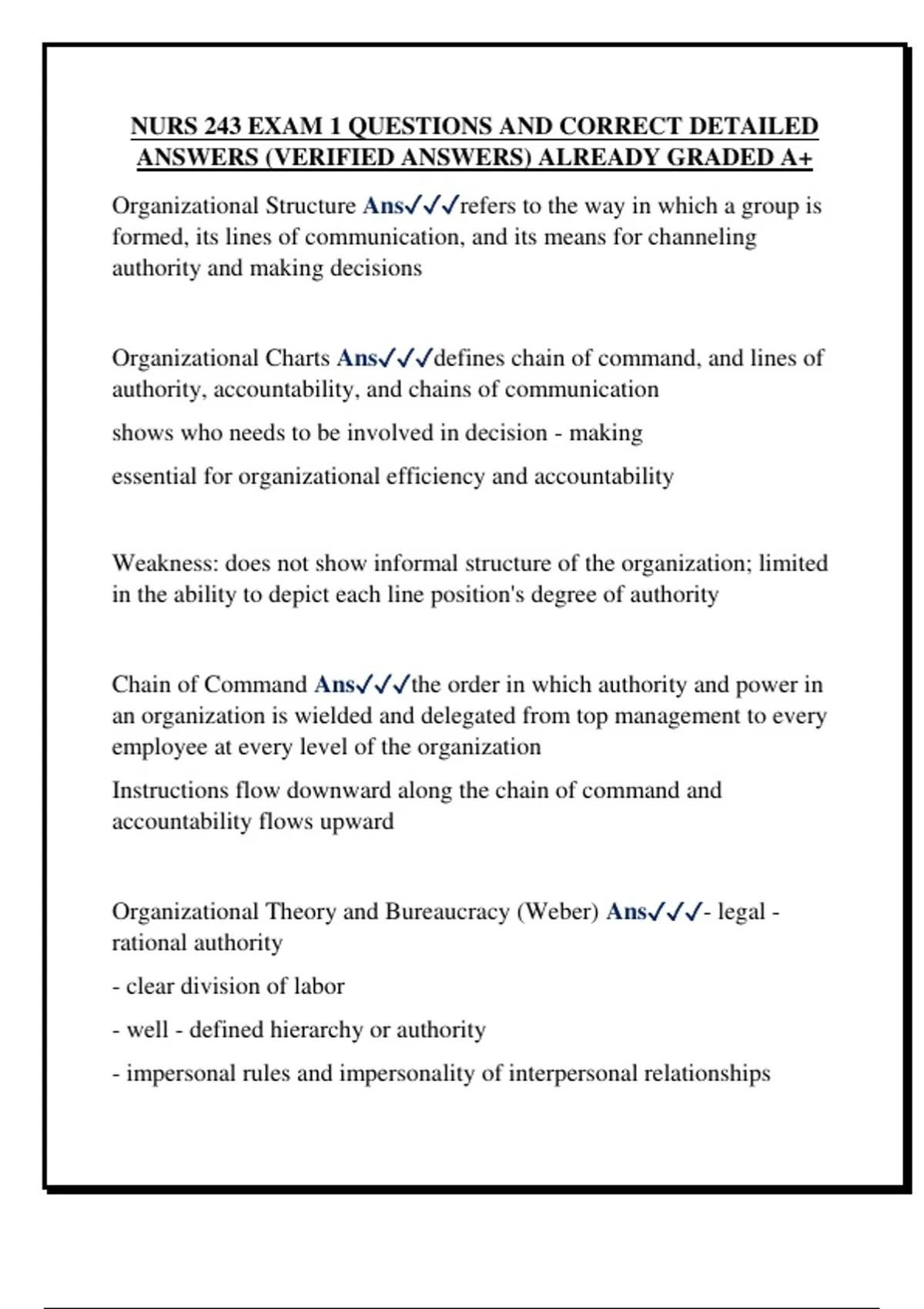 NURS 243 EXAM 1 QUESTIONS AND CORRECT DETAILED ANSWERS (VERIFIED ANSWERS) ALREADY GRADED A+

Organizational Structure Ans✓✓✓refers to the way in which a group is formed, its lines of communication, and its means for channeling authority and making decisions

Organizational Charts Ans✓✓✓defines chain of command, and lines of authority, accountability, and chains of communication

shows who needs to be involved in decision - making

essential for organizational efficiency and accountability

Weakness: does not show informal structure of the organization; limited in the ability to depict each line position's degree of authority

Chain of Command Ans✓✓✓the order in which authority and power in an organization is wielded and delegated from top management to every employee at every level of the organization

Instructions flow downward along the chain of command and accountability flows upward

Organizational Theory and Bureaucracy (Weber) Ans✓✓✓- legal - rational authority

- clear division of labor

- well - defined hierarchy or authority

- impersonal rules and impersonality of interpersonal relationships